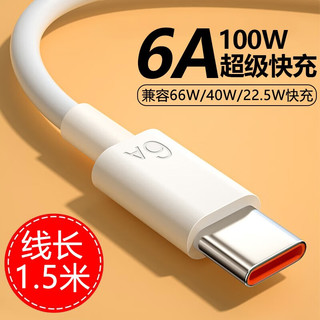 6A 100W
超级快充

兼容66W/40W/22.5W快充

6A

线长
1.5米